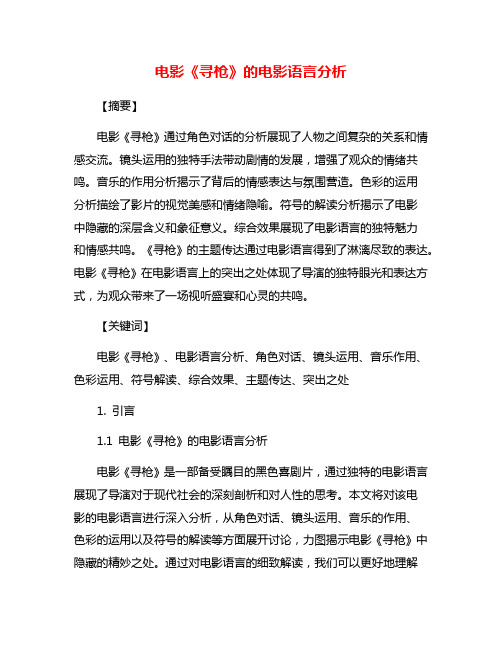 电影《寻枪》的电影语言分析

【摘要】

电影《寻枪》通过角色对话的分析展现了人物之间复杂的关系和情感交流。镜头运用的独特手法带动剧情的发展，增强了观众的情绪共鸣。音乐的作用分析揭示了背后的情感表达与氛围营造。色彩的运用分析描绘了影片的视觉美感和情绪隐喻。符号的解读分析揭示了电影中隐藏的深层含义和象征意义。综合效果展现了电影语言的独特魅力和情感共鸣。《寻枪》的主题传达通过电影语言得到了淋漓尽致的表达。电影《寻枪》在电影语言上的突出之处体现了导演的独特眼光和表达方式，为观众带来了一场视听盛宴和心灵的共鸣。

【关键词】

电影《寻枪》、电影语言分析、角色对话、镜头运用、音乐作用、色彩运用、符号解读、综合效果、主题传达、突出之处

1. 引言

1.1 电影《寻枪》的电影语言分析

电影《寻枪》是一部备受瞩目的黑色喜剧片，通过独特的电影语言展现了导演对于现代社会的深刻剖析和对人性的思考。本文将对该电影的电影语言进行深入分析，从角色对话、镜头运用、音乐的作用、色彩的运用以及符号的解读等方面展开讨论，力图揭示电影《寻枪》中隐藏的精妙之处。通过对电影语言的细致解读，我们可以更好地理解